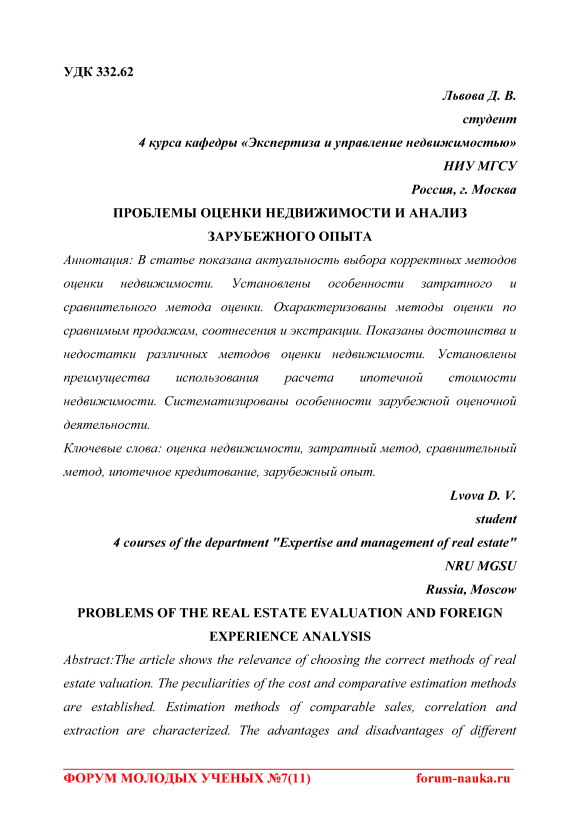 УДК 332.62

Львова Д. В.
студент
4 курса кафедры «Экспертиза и управление недвижимостью»
НИУ МГСУ
Россия, г. Москва

ПРОБЛЕМЫ ОЦЕНКИ НЕДВИЖИМОСТИ И АНАЛИЗ ЗАРУБЕЖНОГО ОПЫТА

Аннотация: В статье показана актуальность выбора корректных методов оценки недвижимости. Установлены особенности затратного и сравнительного метода оценки. Охарактеризованы методы оценки по сравнимым продажам, соотнесения и экстракции. Показаны достоинства и недостатки различных методов оценки недвижимости. Установлены преимущества использования расчета ипотечной стоимости недвижимости. Систематизированы особенности зарубежной оценочной деятельности.

Ключевые слова: оценка недвижимости, затратный метод, сравнительный метод, ипотечное кредитование, зарубежный опыт.

Lvova D. V.
student
4 courses of the department "Expertise and management of real estate"
NRU MGSU
Russia, Moscow

PROBLEMS OF THE REAL ESTATE EVALUATION AND FOREIGN EXPERIENCE ANALYSIS

Abstract:The article shows the relevance of choosing the correct methods of real estate valuation. The peculiarities of the cost and comparative estimation methods are established. Estimation methods of comparable sales, correlation and extraction are characterized. The advantages and disadvantages of different

ФОРУМ МОЛОДЫХ УЧЕНЫХ №7(11) forum-nauka.ru